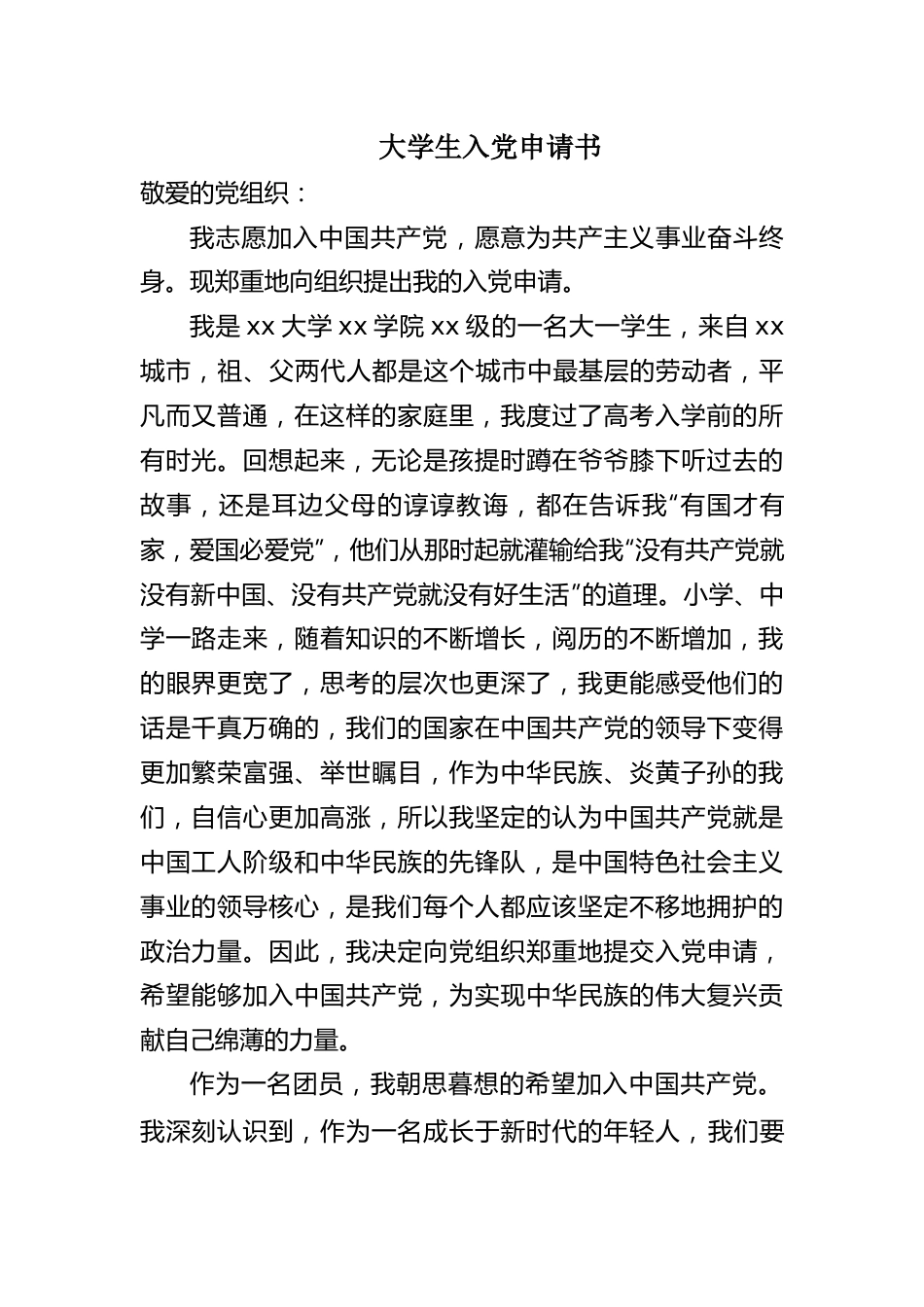 大学生入党申请书

敬爱的党组织：

我志愿加入中国共产党，愿意为共产主义事业奋斗终身。现郑重地向组织提出我的入党申请。

我是 xx 大学 xx 学院 xx 级的一名大一学生，来自 xx 城市，祖、父两代人都是这个城市中最基层的劳动者，平凡而又普通，在这样的家庭里，我度过了高考入学前的所有时光。回想起来，无论是孩提时蹲在爷爷膝下听过去的故事，还是耳边父母的谆谆教诲，都在告诉我“有国才有家，爱国必爱党”，他们从那时起就灌输给我“没有共产党就没有新中国、没有共产党就没有好生活”的道理。小学、中学一路走来，随着知识的不断增长，阅历的不断增加，我的眼界更宽了，思考的层次也更深了，我更能感受他们的话是千真万确的，我们的国家在中国共产党的领导下变得更加繁荣富强、举世瞩目，作为中华民族、炎黄子孙的我们，自信心更加高涨，所以我坚定的认为中国共产党就是中国工人阶级和中华民族的先锋队，是中国特色社会主义事业的领导核心，是我们每个人都应该坚定不移地拥护的政治力量。因此，我决定向党组织郑重地提交入党申请，希望能够加入中国共产党，为实现中华民族的伟大复兴贡献自己绵薄的力量。

作为一名团员，我朝思暮想的希望加入中国共产党。我深刻认识到，作为一名成长于新时代的年轻人，我们要